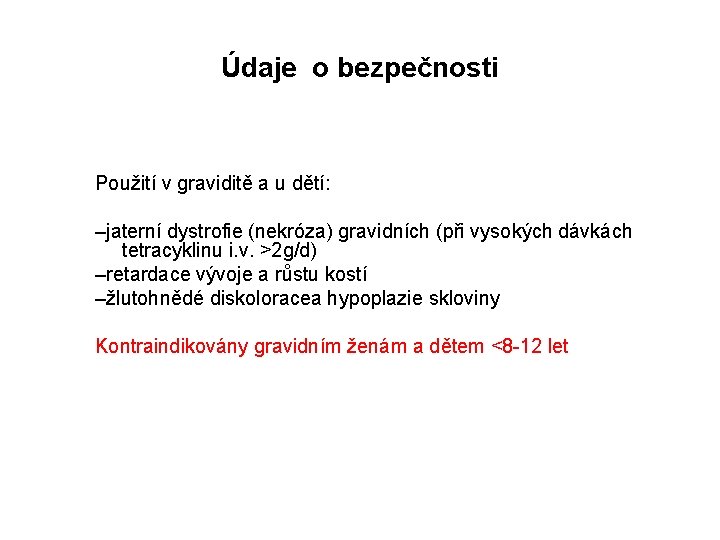 Údaje o bezpečnosti

Použití v graviditě a u dětí:

–jaterní dystrofie (nekróza) gravidních (při vysokých dávkách tetracyklinu i.v. >2g/d)
–retardace vývoje a růstu kostí
–žlutohnědé diskoloracea hypoplazie skloviny

Kontraindikovány gravidním ženám a dětem <8-12 let